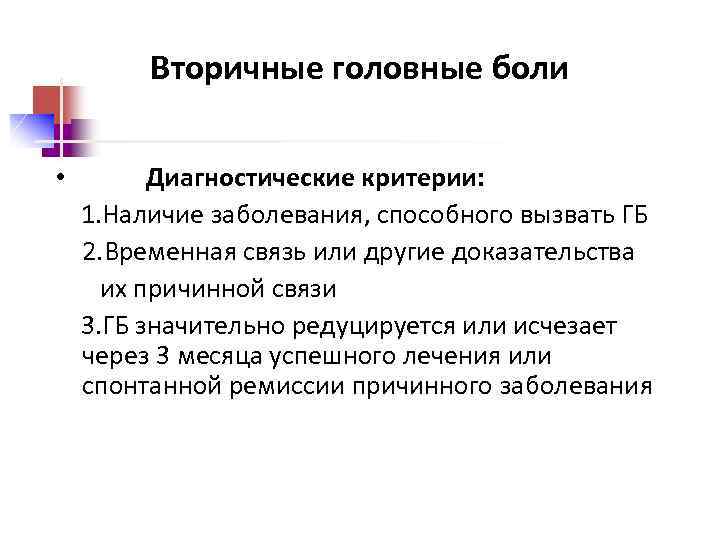 Вторичные головные боли

• Диагностические критерии:

1.Наличие заболевания, способного вызвать ГБ

2.Временная связь или другие доказательства их причинной связи

3.ГБ значительно редуцируется или исчезает через 3 месяца успешного лечения или спонтанной ремиссии причинного заболевания